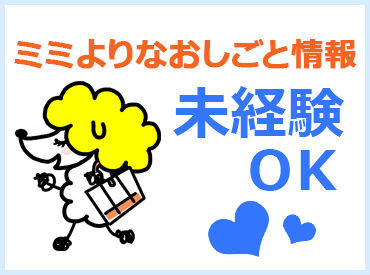 ミミよりなおしごと情報

未経験
OK